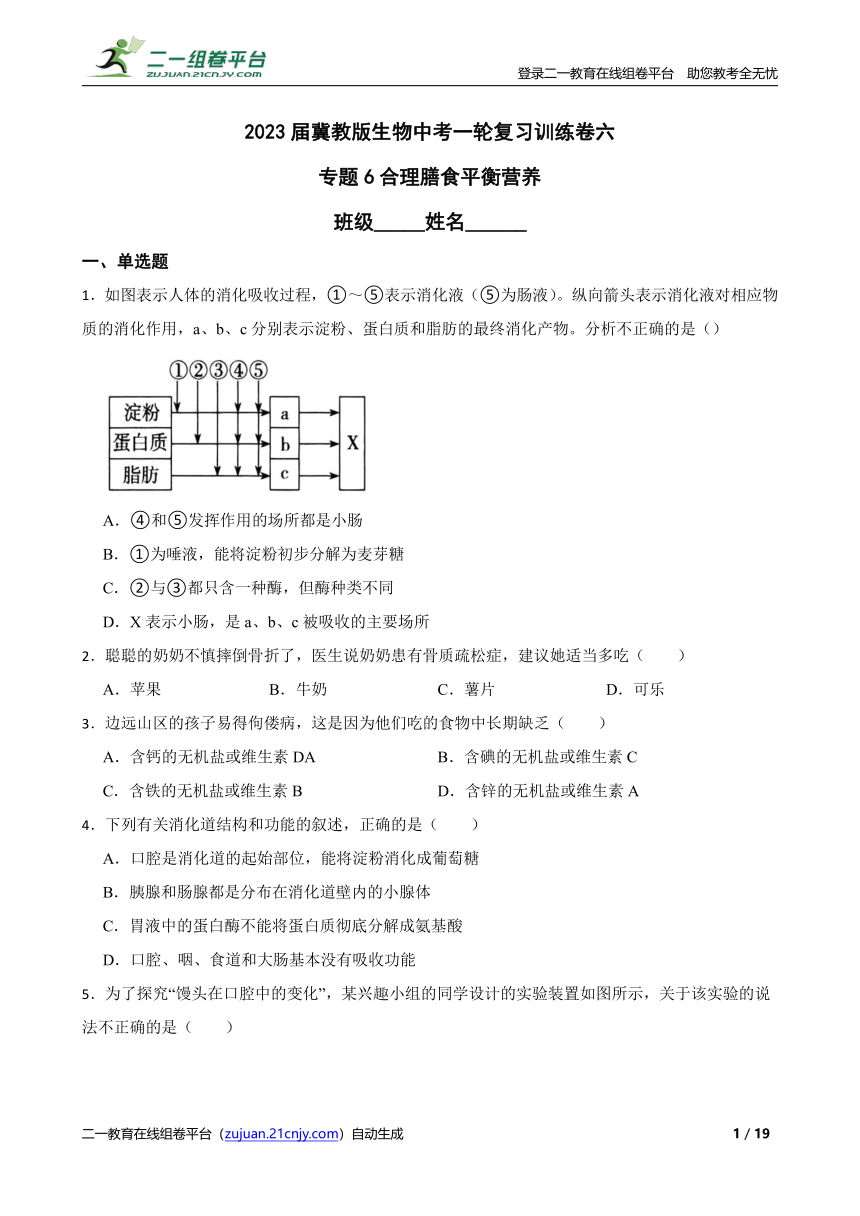 二一组卷平台
ZUJUAN.21CNJY.COM

登录二一教育在线组卷平台 助您教考全无忧

2023届冀教版生物中考一轮复习训练卷六

专题6合理膳食平衡营养

班级_____姓名______

一、单选题

1．如图表示人体的消化吸收过程，①～⑤表示消化液（⑤为肠液）。纵向箭头表示消化液对相应物质的消化作用，a、b、c分别表示淀粉、蛋白质和脂肪的最终消化产物。分析不正确的是（）

①②③④⑤
淀粉
蛋白质
脂肪
a
b
c
X

A．④和⑤发挥作用的场所都是小肠

B．①为唾液，能将淀粉初步分解为麦芽糖

C．②与③都只含一种酶，但酶种类不同

D．X表示小肠，是a、b、c被吸收的主要场所

2．聪聪的奶奶不慎摔倒骨折了，医生说奶奶患有骨质疏松症，建议她适当多吃（　　）

A．苹果　　B．牛奶　　C．薯片　　D．可乐

3．边远山区的孩子易得佝偻病，这是因为他们吃的食物中长期缺乏（　　）

A．含钙的无机盐或维生素DA　　B．含碘的无机盐或维生素C

C．含铁的无机盐或维生素B　　D．含锌的无机盐或维生素A

4．下列有关消化道结构和功能的叙述，正确的是（　　）

A．口腔是消化道的起始部位，能将淀粉消化成葡萄糖

B．胰腺和肠腺都是分布在消化道壁内的小腺体

C．胃液中的蛋白酶不能将蛋白质彻底分解成氨基酸

D．口腔、咽、食道和大肠基本没有吸收功能

5．为了探究“馒头在口腔中的变化”，某兴趣小组的同学设计的实验装置如图所示，关于该实验的说法不正确的是（　　）

二一教育在线组卷平台（zujuan.21cnjy.com）自动生成　　1 / 19